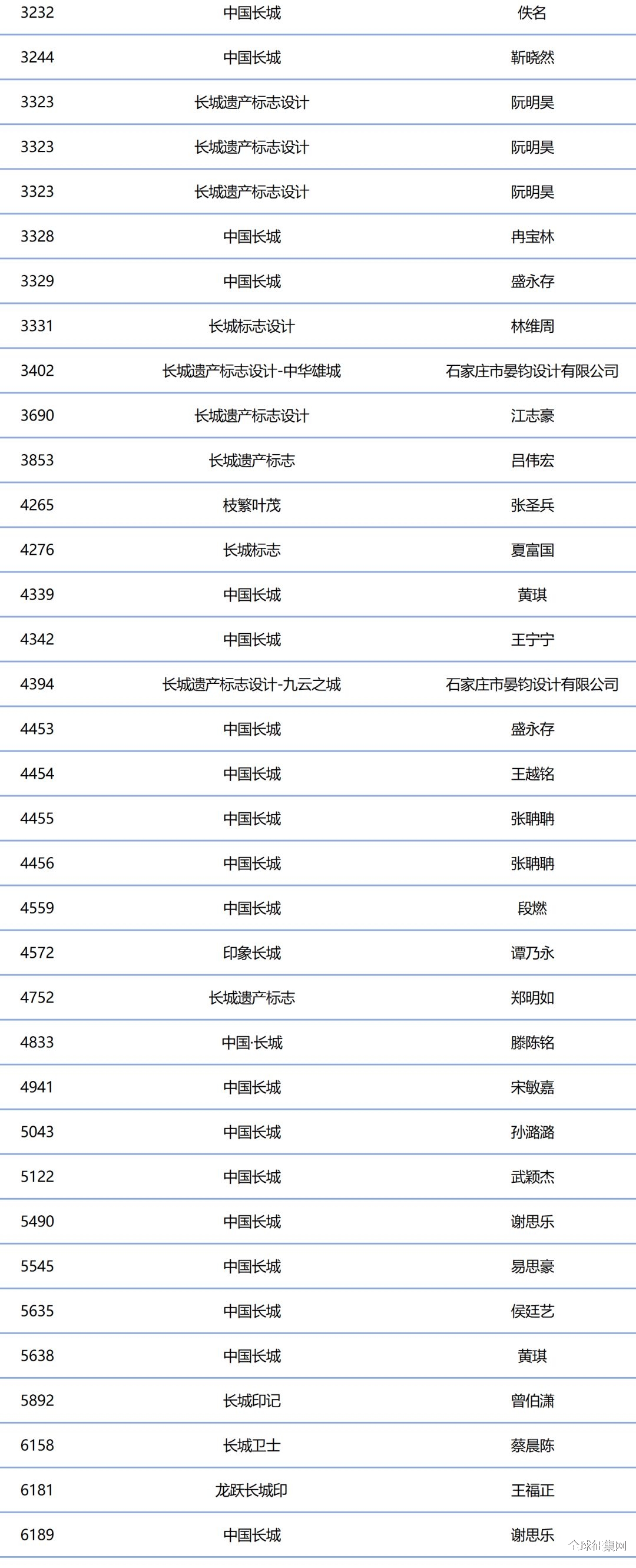 | 3232 | 中国长城 | 佚名 |
|---|---|---|
| 3244 | 中国长城 | 靳晓然 |
| 3323 | 长城遗产标志设计 | 阮明昊 |
| 3323 | 长城遗产标志设计 | 阮明昊 |
| 3323 | 长城遗产标志设计 | 阮明昊 |
| 3328 | 中国长城 | 冉宝林 |
| 3329 | 中国长城 | 盛永存 |
| 3331 | 长城标志设计 | 林维周 |
| 3402 | 长城遗产标志设计-中华雄城 | 石家庄市晏钧设计有限公司 |
| 3690 | 长城遗产标志设计 | 江志豪 |
| 3853 | 长城遗产标志 | 吕伟宏 |
| 4265 | 枝繁叶茂 | 张圣兵 |
| 4276 | 长城标志 | 夏富国 |
| 4339 | 中国长城 | 黄琪 |
| 4342 | 中国长城 | 王宁宁 |
| 4394 | 长城遗产标志设计-九云之城 | 石家庄市晏钧设计有限公司 |
| 4453 | 中国长城 | 盛永存 |
| 4454 | 中国长城 | 王越铭 |
| 4455 | 中国长城 | 张聃聃 |
| 4456 | 中国长城 | 张聃聃 |
| 4559 | 中国长城 | 段燃 |
| 4572 | 印象长城 | 谭乃永 |
| 4752 | 长城遗产标志 | 郑明如 |
| 4833 | 中国·长城 | 滕陈铭 |
| 4941 | 中国长城 | 宋敏嘉 |
| 5043 | 中国长城 | 孙潞潞 |
| 5122 | 中国长城 | 武颖杰 |
| 5490 | 中国长城 | 谢思乐 |
| 5545 | 中国长城 | 易思豪 |
| 5635 | 中国长城 | 侯廷艺 |
| 5638 | 中国长城 | 黄琪 |
| 5892 | 长城印记 | 曾伯潇 |
| 6158 | 长城卫士 | 蔡晨陈 |
| 6181 | 龙跃长城印 | 王福正 |
| 6189 | 中国长城 | 谢思乐 |

全球征集网